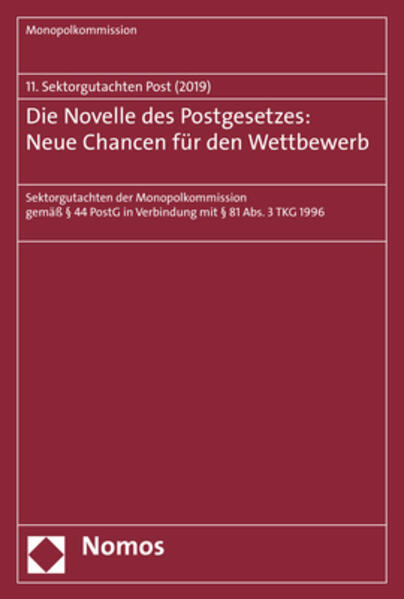 Monopolkommission

11. Sektorgutachten Post (2019)

Die Novelle des Postgesetzes:
Neue Chancen für den Wettbewerb

Sektorgutachten der Monopolkommission gemäß § 44 PostG in Verbindung mit § 81 Abs. 3 TKG 1996

Nomos